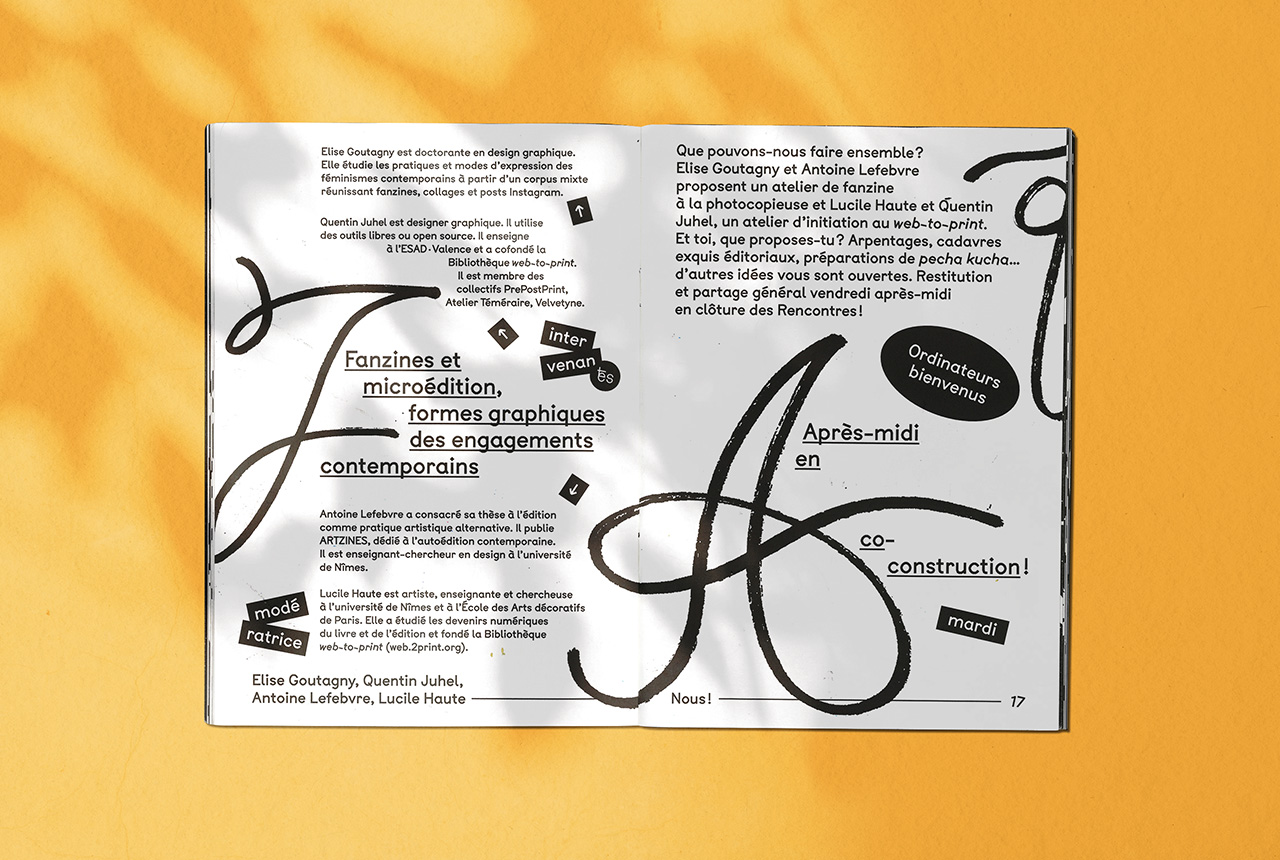 Elise Goutagny est doctorante en design graphique. Elle étudie les pratiques et modes d'expression des féminismes contemporains à partir d'un corpus mixte réunissant fanzines, collages et posts Instagram.

↑

Quentin Juhel est designer graphique. Il utilise des outils libres ou open source. Il enseigne à l'ESAD·Valence et a cofondé la Bibliothèque web-to-print. Il est membre des collectifs PrePostPrint, Atelier Téméraire, Velvetyne.

↖

inter
venan
tes

Fanzines et
microédition,
formes graphiques
des engagements
contemporains

↓

Antoine Lefebvre a consacré sa thèse à l'édition comme pratique artistique alternative. Il publie ARTZINES, dédié à l'autoédition contemporaine. Il est enseignant-chercheur en design à l'université de Nîmes.

Lucile Haute est artiste, enseignante et chercheuse à l'université de Nîmes et à l'École des Arts décoratifs de Paris. Elle a étudié les devenirs numériques du livre et de l'édition et fondé la Bibliothèque web-to-print (web.2print.org).

modé
ratrice

Elise Goutagny, Quentin Juhel,
Antoine Lefebvre, Lucile Haute

Que pouvons-nous faire ensemble? Elise Goutagny et Antoine Lefebvre proposent un atelier de fanzine à la photocopieuse et Lucile Haute et Quentin Juhel, un atelier d'initiation au web-to-print. Et toi, que proposes-tu? Arpentages, cadavres exquis éditoriaux, préparations de pecha kucha… d'autres idées vous sont ouvertes. Restitution et partage général vendredi après-midi en clôture des Rencontres!

Ordinateurs
bienvenus

Après-midi
en

co-
construction!

mardi

Nous! 17